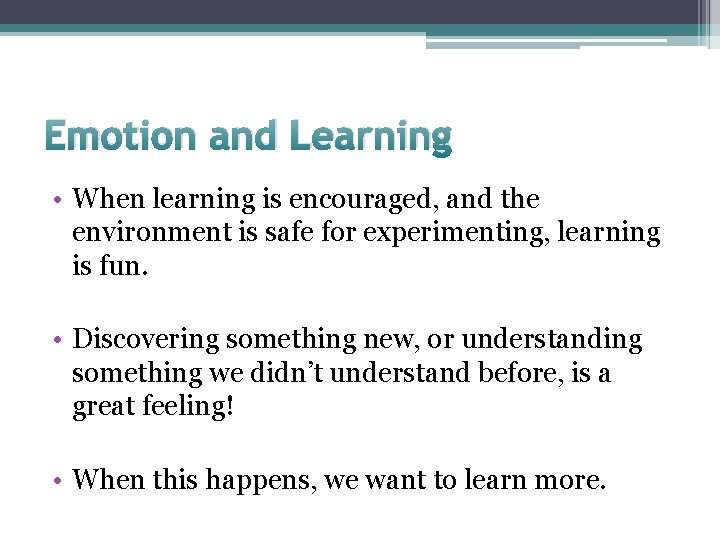 Emotion and Learning

• When learning is encouraged, and the environment is safe for experimenting, learning is fun.

• Discovering something new, or understanding something we didn’t understand before, is a great feeling!

• When this happens, we want to learn more.